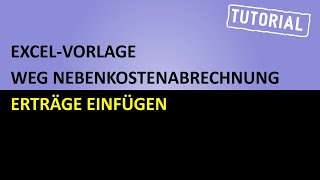 TUTORIAL

EXCEL-VORLAGE

WEG NEBENKOSTENABRECHNUNG

ERTRÄGE EINFÜGEN